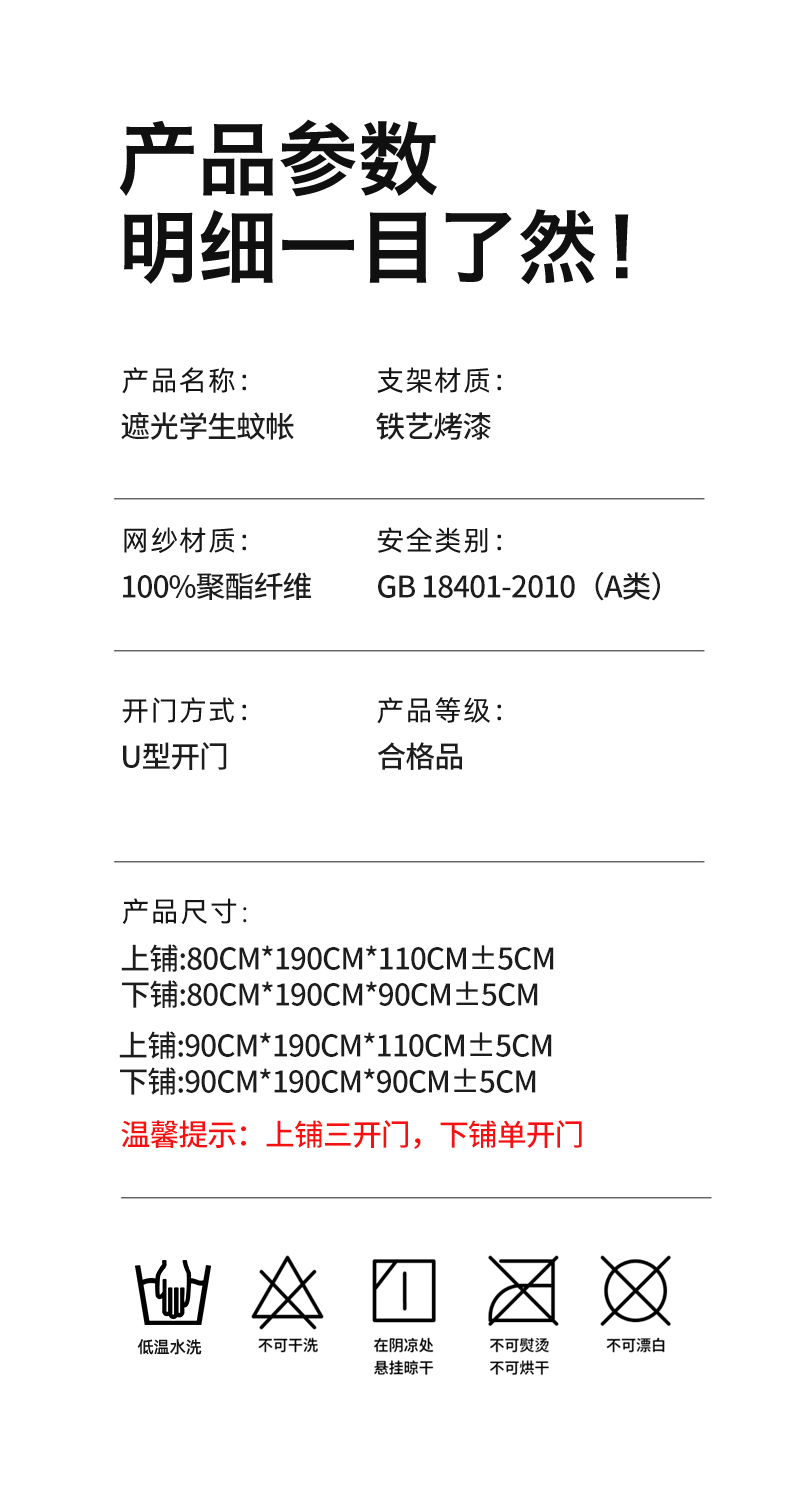 产品参数
明细一目了然！

产品名称：
遮光学生蚊帐

支架材质：
铁艺烤漆

网纱材质：
100%聚酯纤维

安全类别：
GB 18401-2010（A类）

开门方式：
U型开门

产品等级：
合格品

产品尺寸：
上铺:80CM*190CM*110CM±5CM
下铺:80CM*190CM*90CM±5CM
上铺:90CM*190CM*110CM±5CM
下铺:90CM*190CM*90CM±5CM

温馨提示：上铺三开门，下铺单开门

低温水洗
不可干洗
在阴凉处
悬挂晾干
不可熨烫
不可烘干
不可漂白